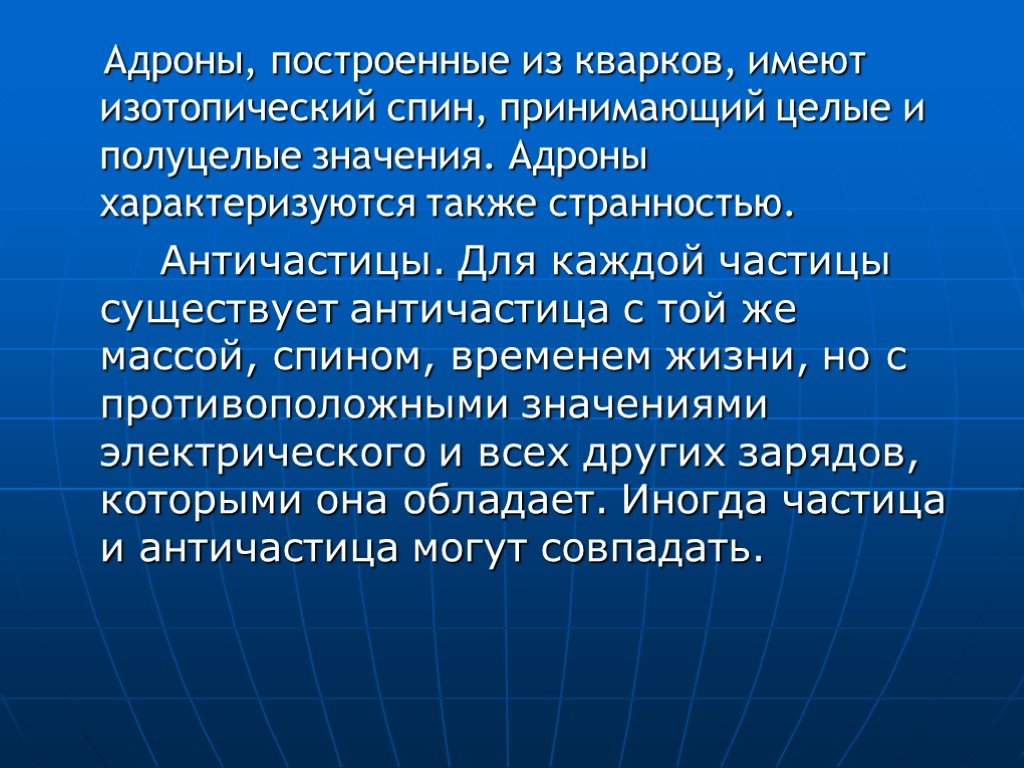 Адроны, построенные из кварков, имеют изотопический спин, принимающий целые и полуцелые значения. Адроны характеризуются также странностью.

Античастицы. Для каждой частицы существует античастица с той же массой, спином, временем жизни, но с противоположными значениями электрического и всех других зарядов, которыми она обладает. Иногда частица и античастица могут совпадать.